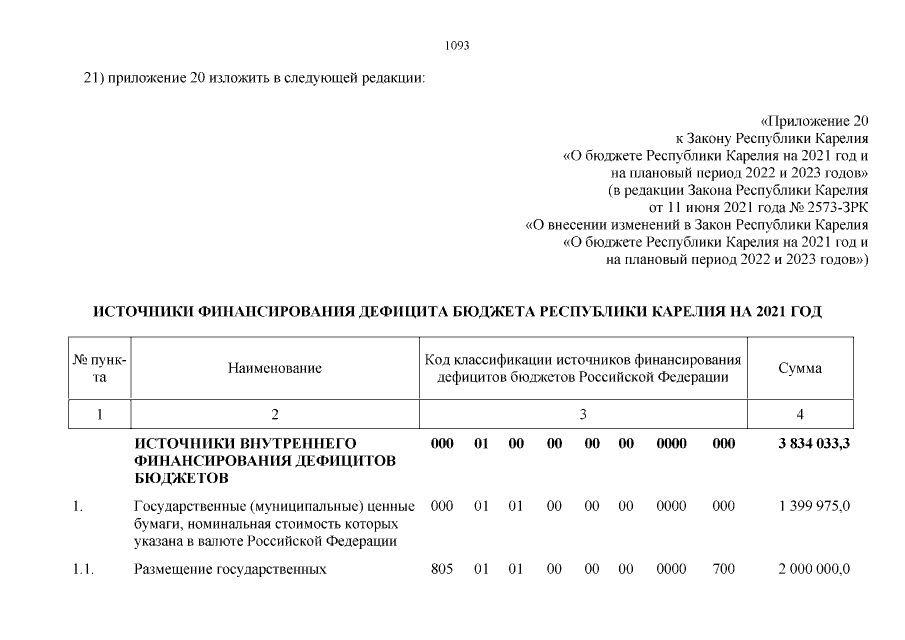 1093

21) приложение 20 изложить в следующей редакции:

«Приложение 20
к Закону Республики Карелия
«О бюджете Республики Карелия на 2021 год и
на плановый период 2022 и 2023 годов»
(в редакции Закона Республики Карелия
от 11 июня 2021 года № 2573-ЗРК
«О внесении изменений в Закон Республики Карелия
«О бюджете Республики Карелия на 2021 год и
на плановый период 2022 и 2023 годов»)

ИСТОЧНИКИ ФИНАНСИРОВАНИЯ ДЕФИЦИТА БЮДЖЕТА РЕСПУБЛИКИ КАРЕЛИЯ НА 2021 ГОД

| № пункта | Наименование | Код классификации источников финансирования дефицитов бюджетов Российской Федерации | Сумма |
|---|---|---|---|
| 1 | 2 | 3 | 4 |
| | ИСТОЧНИКИ ВНУТРЕННЕГО ФИНАНСИРОВАНИЯ ДЕФИЦИТОВ БЮДЖЕТОВ | 000 01 00 00 00 00 0000 000 | 3 834 033,3 |
| 1. | Государственные (муниципальные) ценные бумаги, номинальная стоимость которых указана в валюте Российской Федерации | 000 01 01 00 00 00 0000 000 | 1 399 975,0 |
| 1.1. | Размещение государственных | 805 01 01 00 00 00 0000 700 | 2 000 000,0 |